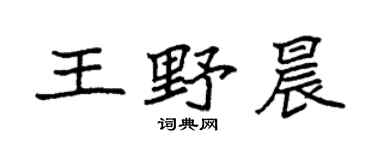 王野晨

词典网